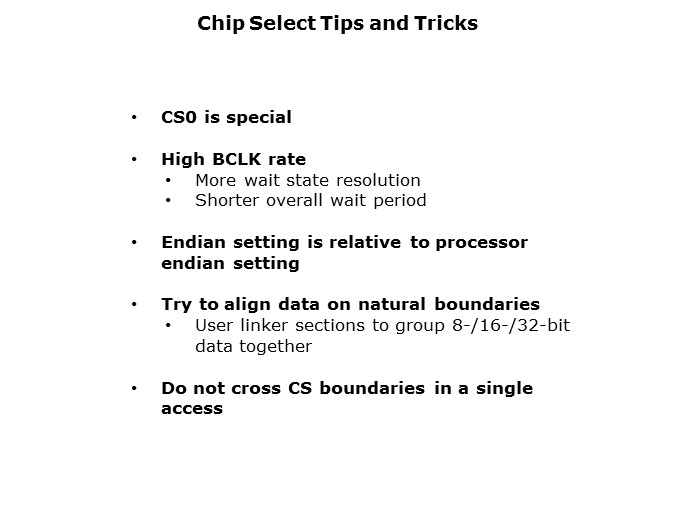 Chip Select Tips and Tricks

• CS0 is special

• High BCLK rate
  • More wait state resolution
  • Shorter overall wait period

• Endian setting is relative to processor endian setting

• Try to align data on natural boundaries
  • User linker sections to group 8-/16-/32-bit data together

• Do not cross CS boundaries in a single access